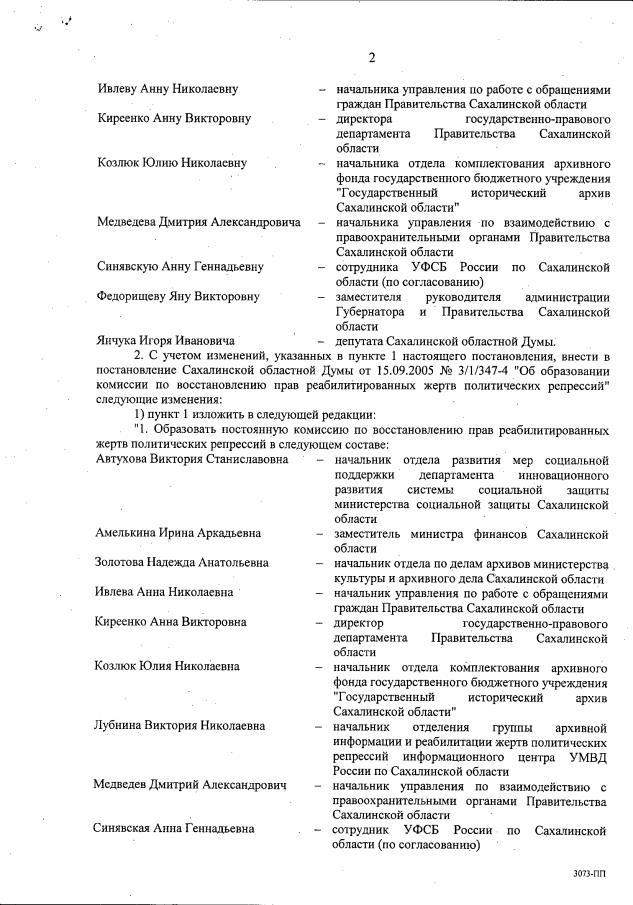 2

Ивлеву Анну Николаевну – начальника управления по работе с обращениями граждан Правительства Сахалинской области

Киреенко Анну Викторовну – директора государственно-правового департамента Правительства Сахалинской области

Козлюк Юлию Николаевну – начальника отдела комплектования архивного фонда государственного бюджетного учреждения "Государственный исторический архив Сахалинской области"

Медведева Дмитрия Александровича – начальника управления по взаимодействию с правоохранительными органами Правительства Сахалинской области

Синявскую Анну Геннадьевну – сотрудника УФСБ России по Сахалинской области (по согласованию)

Федорищеву Яну Викторовну – заместителя руководителя администрации Губернатора и Правительства Сахалинской области

Янчука Игоря Ивановича – депутата Сахалинской областной Думы.

2. С учетом изменений, указанных в пункте 1 настоящего постановления, внести в постановление Сахалинской областной Думы от 15.09.2005 № 3/1/347-4 "Об образовании комиссии по восстановлению прав реабилитированных жертв политических репрессий" следующие изменения:

1) пункт 1 изложить в следующей редакции:

"1. Образовать постоянную комиссию по восстановлению прав реабилитированных жертв политических репрессий в следующем составе:

Автухова Виктория Станиславовна – начальник отдела развития мер социальной поддержки департамента инновационного развития системы социальной защиты министерства социальной защиты Сахалинской области

Амелькина Ирина Аркадьевна – заместитель министра финансов Сахалинской области

Золотова Надежда Анатольевна – начальник отдела по делам архивов министерства культуры и архивного дела Сахалинской области

Ивлева Анна Николаевна – начальник управления по работе с обращениями граждан Правительства Сахалинской области

Киреенко Анна Викторовна – директор государственно-правового департамента Правительства Сахалинской области

Козлюк Юлия Николаевна – начальник отдела комплектования архивного фонда государственного бюджетного учреждения "Государственный исторический архив Сахалинской области"

Лубнина Виктория Николаевна – начальник отделения группы архивной информации и реабилитации жертв политических репрессий информационного центра УМВД России по Сахалинской области

Медведев Дмитрий Александрович – начальник управления по взаимодействию с правоохранительными органами Правительства Сахалинской области

Синявская Анна Геннадьевна – сотрудник УФСБ России по Сахалинской области (по согласованию)

3073-ПП